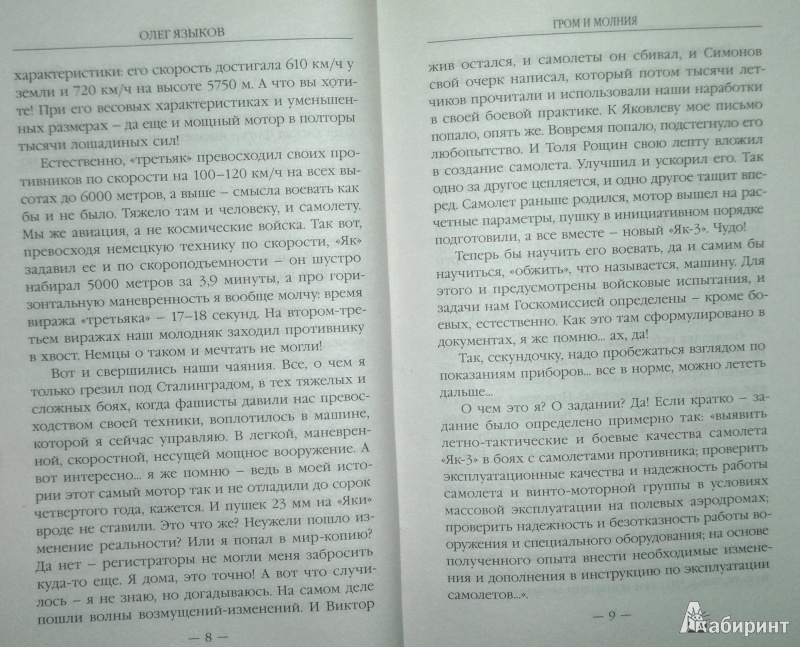 ОЛЕГ ЯЗЫКОВ

характеристики: его скорость достигала 610 км/ч у земли и 720 км/ч на высоте 5750 м. А что вы хотите! При его весовых характеристиках и уменьшенных размерах – да еще и мощный мотор в полторы тысячи лошадиных сил!

Естественно, «третьяк» превосходил своих противников по скорости на 100–120 км/ч на всех высотах до 6000 метров, а выше – смысла воевать как бы и не было. Тяжело там и человеку, и самолету. Мы же авиация, а не космические войска. Так вот, превосходя немецкую технику по скорости, «Як» задавил ее и по скороподъемности – он шустро набирал 5000 метров за 3,9 минуты, а про горизонтальную маневренность я вообще молчу: время виража «третьяка» – 17–18 секунд. На втором-третьем виражах наш молодняк заходил противнику в хвост. Немцы о таком и мечтать не могли!

Вот и свершились наши чаяния. Все, о чем я только грезил под Сталинградом, в тех тяжелых и сложных боях, когда фашисты давили нас превосходством своей техники, воплотилось в машине, которой я сейчас управляю. В легкой, маневренной, скоростной, несущей мощное вооружение. А вот интересно... я же помню – ведь в моей истории этот самый мотор так и не отладили до сорок четвертого года, кажется. И пушек 23 мм на «Яки» вроде не ставили. Это что же? Неужели пошло изменение реальности? Или я попал в мир-копию? Да нет – регистраторы не могли меня забросить куда-то еще. Я дома, это точно! А вот что случилось – я не знаю, но догадываюсь. На самом деле пошли волны возмущений-изменений. И Виктор

— 8 —

ГРОМ И МОЛНИЯ

жив остался, и самолеты он сбивал, и Симонов свой очерк написал, который потом тысячи летчиков прочитали и использовали наши наработки в своей боевой практике. К Яковлеву мое письмо попало, опять же. Вовремя попало, подстегнуло его любопытство. И Толя Рощин свою лепту вложил в создание самолета. Улучшил и ускорил его. Так одно за другое цепляется, и одно другое тащит вперед. Самолет раньше родился, мотор вышел на расчетные параметры, пушку в инициативном порядке подготовили, а все вместе – новый «Як-3». Чудо!

Теперь бы научить его воевать, да и самим бы научиться, «обжить», что называется, машину. Для этого и предусмотрены войсковые испытания, и задачи нам Госкомиссией определены – кроме боевых, естественно. Как это там сформулировано в документах, я же помню... ах, да!

Так, секундочку, надо пробежаться взглядом по показаниям приборов... все в норме, можно лететь дальше...

О чем это я? О задании? Да! Если кратко – задание было определено примерно так: «выявить летно-тактические и боевые качества самолета «Як-3» в боях с самолетами противника; проверить эксплуатационные качества и надежность работы самолета и винто-моторной группы в условиях массовой эксплуатации на полевых аэродромах; проверить надежность и безотказность работы вооружения и специального оборудования; на основе полученного опыта внести необходимые изменения и дополнения в инструкцию по эксплуатации самолетов...».

— 9 —

Лабиринт